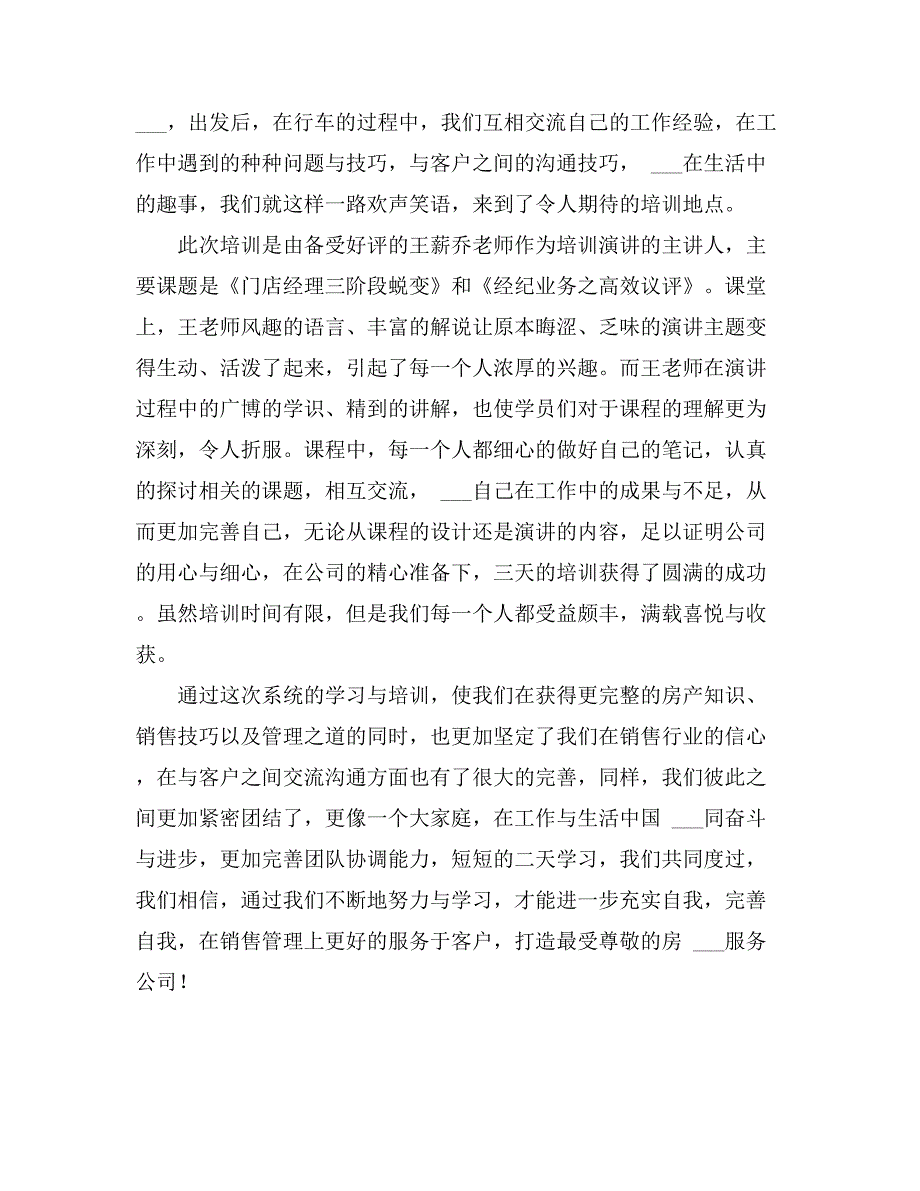 ___，出发后，在行车的过程中，我们互相交流自己的工作经验，在工作中遇到的种种问题与技巧，与客户之间的沟通技巧， ___在生活中的趣事，我们就这样一路欢声笑语，来到了令人期待的培训地点。

此次培训是由备受好评的王薪乔老师作为培训演讲的主讲人，主要课题是《门店经理三阶段蜕变》和《经纪业务之高效议评》。课堂上，王老师风趣的语言、丰富的解说让原本晦涩、乏味的演讲主题变得生动、活泼了起来，引起了每一个人浓厚的兴趣。而王老师在演讲过程中的广博的学识、精到的讲解，也使学员们对于课程的理解更为深刻，令人折服。课程中，每一个人都细心的做好自己的笔记，认真的探讨相关的课题，相互交流， ___自己在工作中的成果与不足，从而更加完善自己，无论从课程的设计还是演讲的内容，足以证明公司的用心与细心，在公司的精心准备下，三天的培训获得了圆满的成功。虽然培训时间有限，但是我们每一个人都受益颇丰，满载喜悦与收获。

通过这次系统的学习与培训，使我们在获得更完整的房产知识、销售技巧以及管理之道的同时，也更加坚定了我们在销售行业的信心，在与客户之间交流沟通方面也有了很大的完善，同样，我们彼此之间更加紧密团结了，更像一个大家庭，在工作与生活中国 ___同奋斗与进步，更加完善团队协调能力，短短的二天学习，我们共同度过，我们相信，通过我们不断地努力与学习，才能进一步充实自我，完善自我，在销售管理上更好的服务于客户，打造最受尊敬的房 ___服务公司！